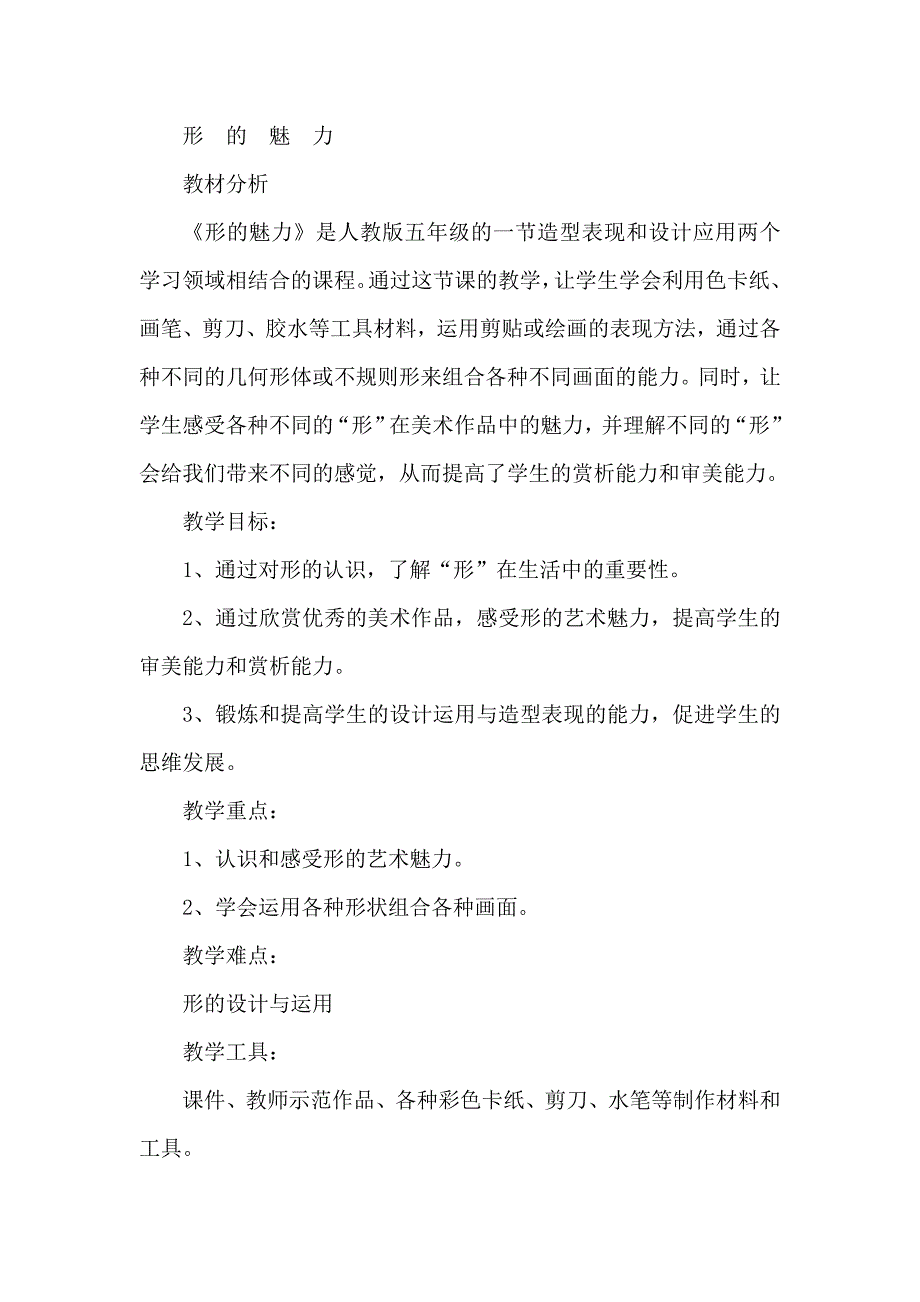 形 的 魅 力

教材分析

《形的魅力》是人教版五年级的一节造型表现和设计应用两个学习领域相结合的课程。通过这节课的教学，让学生学会利用色卡纸、画笔、剪刀、胶水等工具材料，运用剪贴或绘画的表现方法，通过各种不同的几何形体或不规则形来组合各种不同画面的能力。同时，让学生感受各种不同的“形”在美术作品中的魅力，并理解不同的“形”会给我们带来不同的感觉，从而提高了学生的赏析能力和审美能力。

教学目标：

1、通过对形的认识，了解“形”在生活中的重要性。

2、通过欣赏优秀的美术作品，感受形的艺术魅力，提高学生的审美能力和赏析能力。

3、锻炼和提高学生的设计运用与造型表现的能力，促进学生的思维发展。

教学重点：

1、认识和感受形的艺术魅力。

2、学会运用各种形状组合各种画面。

教学难点：

形的设计与运用

教学工具：

课件、教师示范作品、各种彩色卡纸、剪刀、水笔等制作材料和工具。